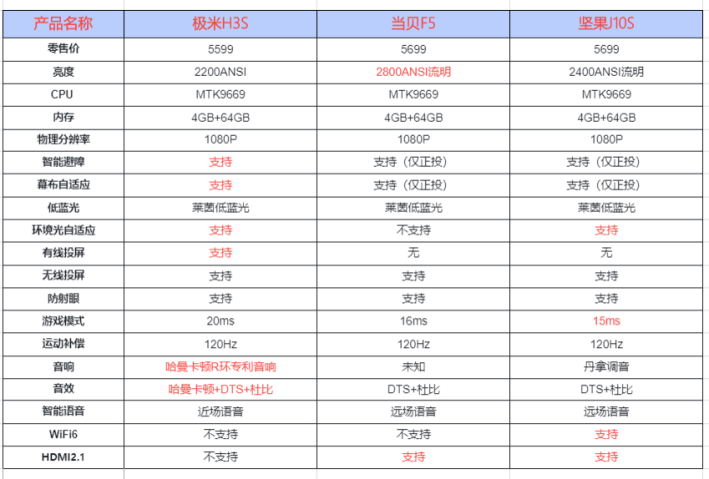 | 产品名称 | 极米H3S | 当贝F5 | 坚果J10S |
|---|---|---|---|
| 零售价 | 5599 | 5699 | 5699 |
| 亮度 | 2200ANSI | 2800ANSI流明 | 2400ANSI流明 |
| CPU | MTK9669 | MTK9669 | MTK9669 |
| 内存 | 4GB+64GB | 4GB+64GB | 4GB+64GB |
| 物理分辨率 | 1080P | 1080P | 1080P |
| 智能避障 | 支持 | 支持（仅正投） | 支持（仅正投） |
| 幕布自适应 | 支持 | 支持（仅正投） | 支持（仅正投） |
| 低蓝光 | 莱茵低蓝光 | 莱茵低蓝光 | 莱茵低蓝光 |
| 环境光自适应 | 支持 | 不支持 | 支持 |
| 有线投屏 | 支持 | 无 | 无 |
| 无线投屏 | 支持 | 支持 | 支持 |
| 防射眼 | 支持 | 支持 | 支持 |
| 游戏模式 | 20ms | 16ms | 15ms |
| 运动补偿 | 120Hz | 120Hz | 120Hz |
| 音响 | 哈曼卡顿R环专利音响 | 未知 | 丹拿调音 |
| 音效 | 哈曼卡顿+DTS+杜比 | DTS+杜比 | DTS+杜比 |
| 智能语音 | 近场语音 | 远场语音 | 远场语音 |
| WiFi6 | 不支持 | 不支持 | 支持 |
| HDMI2.1 | 不支持 | 支持 | 支持 |